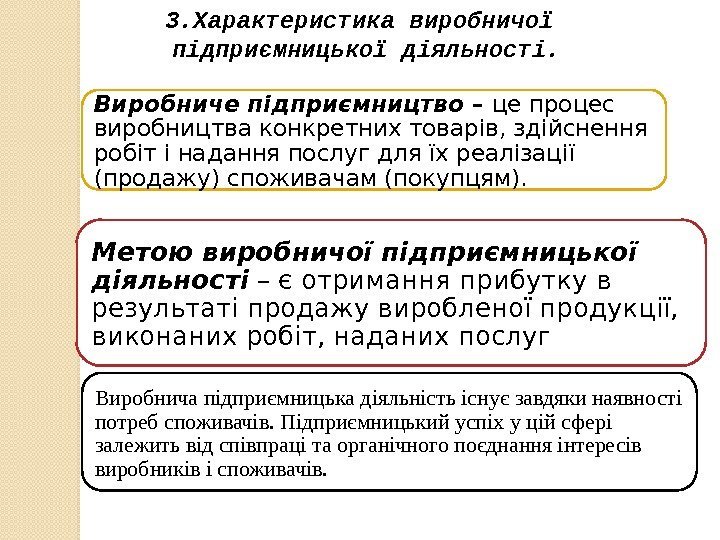 3.Характеристика виробничої підприємницької діяльності.

Виробниче підприємництво – це процес виробництва конкретних товарів, здійснення робіт і надання послуг для їх реалізації (продажу) споживачам (покупцям).

Метою виробничої підприємницької діяльності – є отримання прибутку в результаті продажу виробленої продукції, виконаних робіт, наданих послуг

Виробнича підприємницька діяльність існує завдяки наявності потреб споживачів. Підприємницький успіх у цій сфері залежить від співпраці та органічного поєднання інтересів виробників і споживачів.